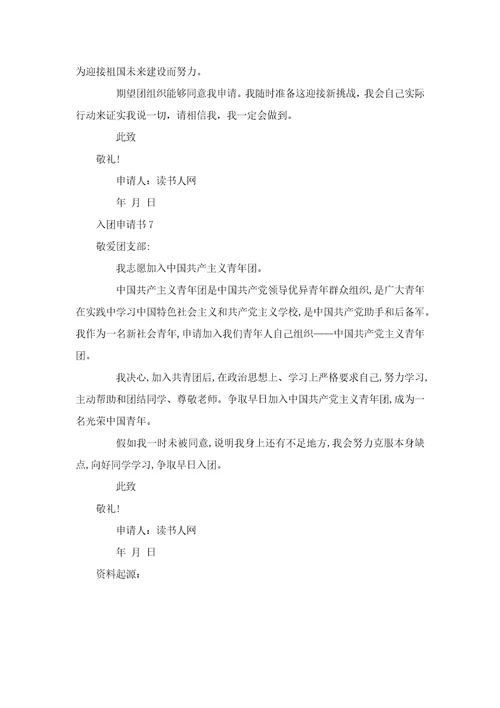 为迎接祖国未来建设而努力。

期望团组织能够同意我申请。我随时准备这迎接新挑战，我会自己实际行动来证实我说一切，请相信我，我一定会做到。

此致

敬礼！

申请人：读书人网

年 月 日

入团申请书 7

敬爱团支部：

我志愿加入中国共产主义青年团。

中国共产主义青年团是中国共产党领导优异青年群众组织，是广大青年在实践中学习中国特色社会主义和共产党主义学校，是中国共产党助手和后备军。我作为一名新社会青年，申请加入我们青年人自己组织——中国共产党主义青年团。

我决心，加入共青团后，在政治思想上、学习上严格要求自己，努力学习，主动帮助和团结同学、尊敬老师。争取早日加入中国共产党主义青年团，成为一名光荣中国青年。

假如我一时未被同意，说明我身上还有不足地方，我会努力克服本身缺点，向好同学学习，争取早日入团。

此致

敬礼！

申请人：读书人网

年 月 日

资料起源：